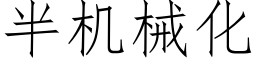 半机械化